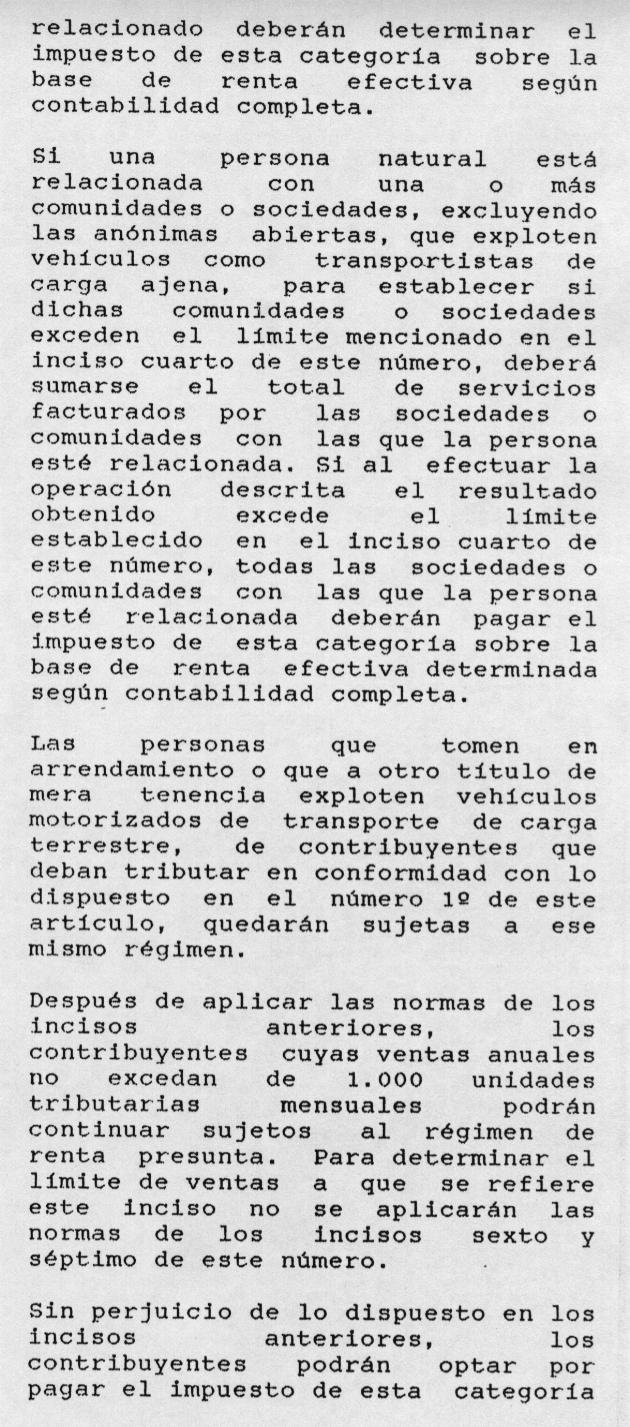 relacionado deberán determinar el impuesto de esta categoría sobre la base de renta efectiva según contabilidad completa.

Si una persona natural está relacionada con una o más comunidades o sociedades, excluyendo las anónimas abiertas, que exploten vehículos como transportistas de carga ajena, para establecer si dichas comunidades o sociedades exceden el límite mencionado en el inciso cuarto de este número, deberá sumarse el total de servicios facturados por las sociedades o comunidades con las que la persona esté relacionada. Si al efectuar la operación descrita el resultado obtenido excede el límite establecido en el inciso cuarto de este número, todas las sociedades o comunidades con las que la persona esté relacionada deberán pagar el impuesto de esta categoría sobre la base de renta efectiva determinada según contabilidad completa.

Las personas que tomen en arrendamiento o que a otro título de mera tenencia exploten vehículos motorizados de transporte de carga terrestre, de contribuyentes que deban tributar en conformidad con lo dispuesto en el número 1º de este artículo, quedarán sujetas a ese mismo régimen.

Después de aplicar las normas de los incisos anteriores, los contribuyentes cuyas ventas anuales no excedan de 1.000 unidades tributarias mensuales podrán continuar sujetos al régimen de renta presunta. Para determinar el límite de ventas a que se refiere este inciso no se aplicarán las normas de los incisos sexto y séptimo de este número.

Sin perjuicio de lo dispuesto en los incisos anteriores, los contribuyentes podrán optar por pagar el impuesto de esta categoría